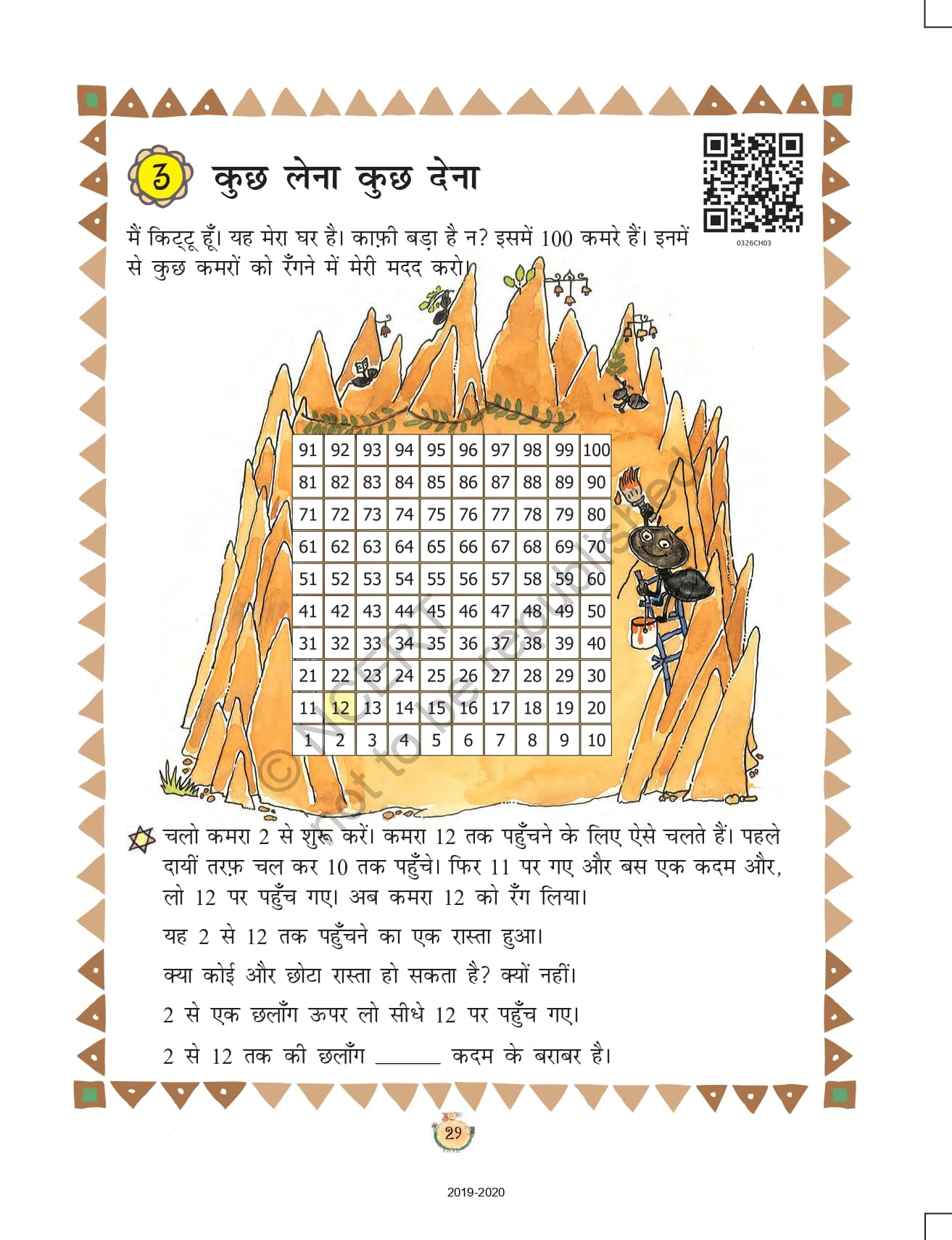 3 कुछ लेना कुछ देना

0326CH03

मैं किट्टू हूँ। यह मेरा घर है। काफ़ी बड़ा है न? इसमें 100 कमरे हैं। इनमें से कुछ कमरों को रँगने में मेरी मदद करो।

| 91 | 92 | 93 | 94 | 95 | 96 | 97 | 98 | 99 | 100 |
|---|---|---|---|---|---|---|---|---|---|
| 81 | 82 | 83 | 84 | 85 | 86 | 87 | 88 | 89 | 90 |
| 71 | 72 | 73 | 74 | 75 | 76 | 77 | 78 | 79 | 80 |
| 61 | 62 | 63 | 64 | 65 | 66 | 67 | 68 | 69 | 70 |
| 51 | 52 | 53 | 54 | 55 | 56 | 57 | 58 | 59 | 60 |
| 41 | 42 | 43 | 44 | 45 | 46 | 47 | 48 | 49 | 50 |
| 31 | 32 | 33 | 34 | 35 | 36 | 37 | 38 | 39 | 40 |
| 21 | 22 | 23 | 24 | 25 | 26 | 27 | 28 | 29 | 30 |
| 11 | 12 | 13 | 14 | 15 | 16 | 17 | 18 | 19 | 20 |
| 1 | 2 | 3 | 4 | 5 | 6 | 7 | 8 | 9 | 10 |

चलो कमरा 2 से शुरू करें। कमरा 12 तक पहुँचने के लिए ऐसे चलते हैं। पहले दायीं तरफ़ चल कर 10 तक पहुँचे। फिर 11 पर गए और बस एक कदम और, लो 12 पर पहुँच गए। अब कमरा 12 को रँग लिया।

यह 2 से 12 तक पहुँचने का एक रास्ता हुआ।

क्या कोई और छोटा रास्ता हो सकता है? क्यों नहीं।

2 से एक छलाँग ऊपर लो सीधे 12 पर पहुँच गए।

2 से 12 तक की छलाँग ____ कदम के बराबर है।

29

2019-2020

© NCERT not to be republished